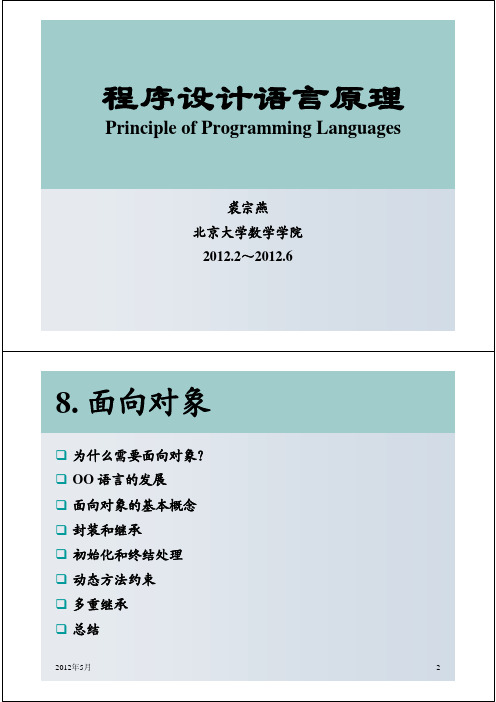 程序设计语言原理
Principle of Programming Languages

裘宗燕
北京大学数学学院
2012.2～2012.6

8. 面向对象

❑ 为什么需要面向对象?
❑ OO 语言的发展
❑ 面向对象的基本概念
❑ 封装和继承
❑ 初始化和终结处理
❑ 动态方法约束
❑ 多重继承
❑ 总结

2012年5月

2